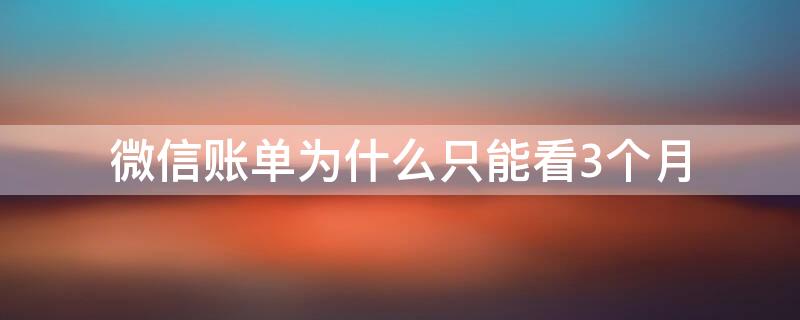 微信账单为什么只能看3个月